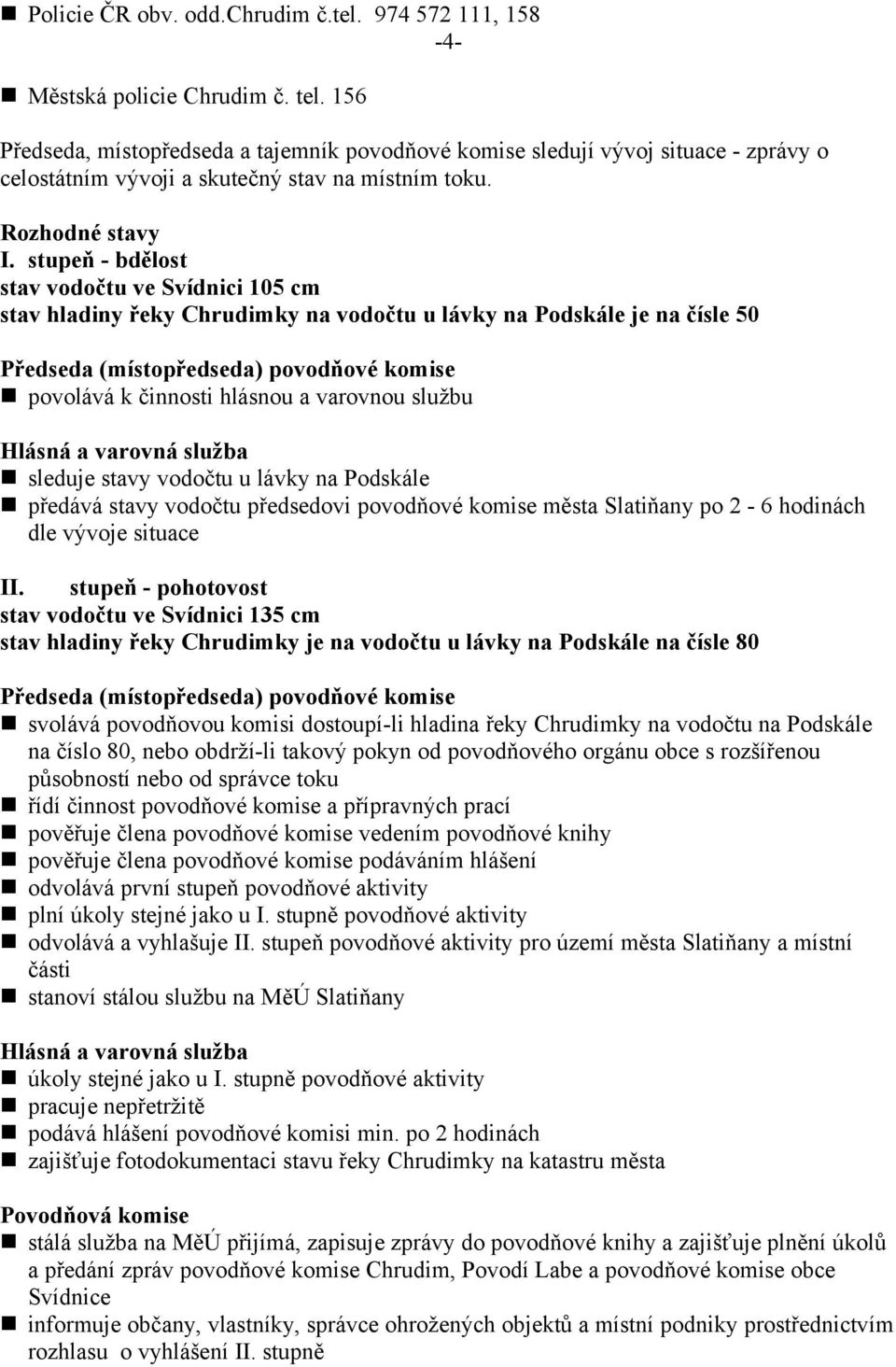 ■ Policie ČR obv. odd.Chrudim č.tel. 974 572 111, 158
-4-
■ Městská policie Chrudim č. tel. 156

Předseda, místopředseda a tajemník povodňové komise sledují vývoj situace - zprávy o celostátním vývoji a skutečný stav na místním toku.

Rozhodné stavy
I. stupeň - bdělost
stav vodočtu ve Svídnici 105 cm
stav hladiny řeky Chrudimky na vodočtu u lávky na Podskále je na čísle 50

Předseda (místopředseda) povodňové komise
■ povolává k činnosti hlásnou a varovnou službu

Hlásná a varovná služba
■ sleduje stavy vodočtu u lávky na Podskále
■ předává stavy vodočtu předsedovi povodňové komise města Slatiňany po 2 - 6 hodinách dle vývoje situace

II. stupeň - pohotovost
stav vodočtu ve Svídnici 135 cm
stav hladiny řeky Chrudimky je na vodočtu u lávky na Podskále na čísle 80

Předseda (místopředseda) povodňové komise
■ svolává povodňovou komisi dostoupí-li hladina řeky Chrudimky na vodočtu na Podskále na číslo 80, nebo obdrží-li takový pokyn od povodňového orgánu obce s rozšířenou působností nebo od správce toku
■ řídí činnost povodňové komise a přípravných prací
■ pověřuje člena povodňové komise vedením povodňové knihy
■ pověřuje člena povodňové komise podáváním hlášení
■ odvolává první stupeň povodňové aktivity
■ plní úkoly stejné jako u I. stupně povodňové aktivity
■ odvolává a vyhlašuje II. stupeň povodňové aktivity pro území města Slatiňany a místní části
■ stanoví stálou službu na MěÚ Slatiňany

Hlásná a varovná služba
■ úkoly stejné jako u I. stupně povodňové aktivity
■ pracuje nepřetržitě
■ podává hlášení povodňové komisi min. po 2 hodinách
■ zajišťuje fotodokumentaci stavu řeky Chrudimky na katastru města

Povodňová komise
■ stálá služba na MěÚ přijímá, zapisuje zprávy do povodňové knihy a zajišťuje plnění úkolů a předání zpráv povodňové komise Chrudim, Povodí Labe a povodňové komise obce Svídnice
■ informuje občany, vlastníky, správce ohrožených objektů a místní podniky prostřednictvím rozhlasu o vyhlášení II. stupně